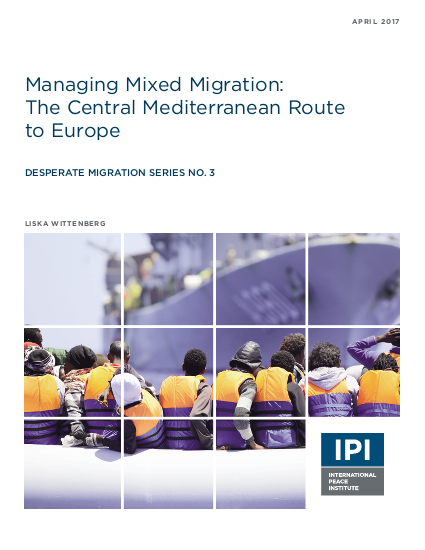 APRIL 2017

Managing Mixed Migration: The Central Mediterranean Route to Europe

DESPERATE MIGRATION SERIES NO. 3

LISKA WITTENBERG

IPI

INTERNATIONAL PEACE INSTITUTE